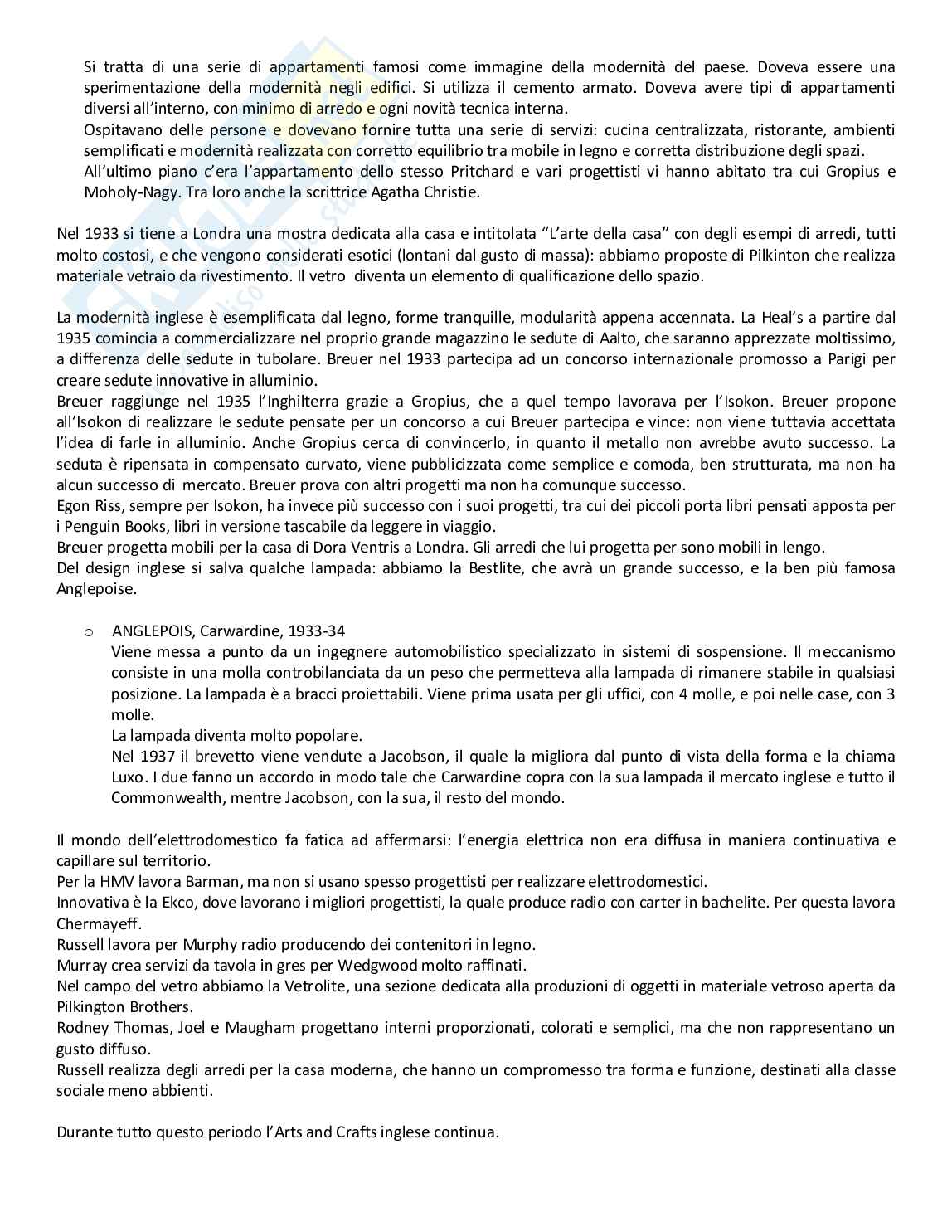 Si tratta di una serie di appartamenti famosi come immagine della modernità del paese. Doveva essere una sperimentazione della modernità negli edifici. Si utilizza il cemento armato. Doveva avere tipi di appartamenti diversi all'interno, con minimo di arredo e ogni novità tecnica interna.
Ospitavano delle persone e dovevano fornire tutta una serie di servizi: cucina centralizzata, ristorante, ambienti semplificati e modernità realizzata con corretto equilibrio tra mobile in legno e corretta distribuzione degli spazi.
All'ultimo piano c'era l'appartamento dello stesso Pritchard e vari progettisti vi hanno abitato tra cui Gropius e Moholy-Nagy. Tra loro anche la scrittrice Agatha Christie.

Nel 1933 si tiene a Londra una mostra dedicata alla casa e intitolata "L'arte della casa" con degli esempi di arredi, tutti molto costosi, e che vengono considerati esotici (lontani dal gusto di massa): abbiamo proposte di Pilkinton che realizza materiale vetraio da rivestimento. Il vetro diventa un elemento di qualificazione dello spazio.

La modernità inglese è esemplificata dal legno, forme tranquille, modularità appena accennata. La Heal's a partire dal 1935 comincia a commercializzare nel proprio grande magazzino le sedute di Aalto, che saranno apprezzate moltissimo, a differenza delle sedute in tubolare. Breuer nel 1933 partecipa ad un concorso internazionale promosso a Parigi per creare sedute innovative in alluminio.
Breuer raggiunge nel 1935 l'Inghilterra grazie a Gropius, che a quel tempo lavorava per l'Isokon. Breuer propone all'Isokon di realizzare le sedute pensate per un concorso a cui Breuer partecipa e vince: non viene tuttavia accettata l'idea di farle in alluminio. Anche Gropius cerca di convincerlo, in quanto il metallo non avrebbe avuto successo. La seduta è ripensata in compensato curvato, viene pubblicizzata come semplice e comoda, ben strutturata, ma non ha alcun successo di mercato. Breuer prova con altri progetti ma non ha comunque successo.
Egon Riss, sempre per Isokon, ha invece più successo con i suoi progetti, tra cui dei piccoli porta libri pensati apposta per i Penguin Books, libri in versione tascabile da leggere in viaggio.
Breuer progetta mobili per la casa di Dora Ventris a Londra. Gli arredi che lui progetta per sono mobili in lengo.
Del design inglese si salva qualche lampada: abbiamo la Bestlite, che avrà un grande successo, e la ben più famosa Anglepoise.

o ANGLEPOIS, Carwardine, 1933-34
Viene messa a punto da un ingegnere automobilistico specializzato in sistemi di sospensione. Il meccanismo consiste in una molla controbilanciata da un peso che permetteva alla lampada di rimanere stabile in qualsiasi posizione. La lampada è a bracci proiettabili. Viene prima usata per gli uffici, con 4 molle, e poi nelle case, con 3 molle.
La lampada diventa molto popolare.
Nel 1937 il brevetto viene vendute a Jacobson, il quale la migliora dal punto di vista della forma e la chiama Luxo. I due fanno un accordo in modo tale che Carwardine copra con la sua lampada il mercato inglese e tutto il Commonwealth, mentre Jacobson, con la sua, il resto del mondo.

Il mondo dell'elettrodomestico fa fatica ad affermarsi: l'energia elettrica non era diffusa in maniera continuativa e capillare sul territorio.
Per la HMV lavora Barman, ma non si usano spesso progettisti per realizzare elettrodomestici.
Innovativa è la Ekco, dove lavorano i migliori progettisti, la quale produce radio con carter in bachelite. Per questa lavora Chermayeff.
Russell lavora per Murphy radio producendo dei contenitori in legno.
Murray crea servizi da tavola in gres per Wedgwood molto raffinati.
Nel campo del vetro abbiamo la Vetrolite, una sezione dedicata alla produzioni di oggetti in materiale vetroso aperta da Pilkington Brothers.
Rodney Thomas, Joel e Maugham progettano interni proporzionati, colorati e semplici, ma che non rappresentano un gusto diffuso.
Russell realizza degli arredi per la casa moderna, che hanno un compromesso tra forma e funzione, destinati alla classe sociale meno abbienti.

Durante tutto questo periodo l'Arts and Crafts inglese continua.